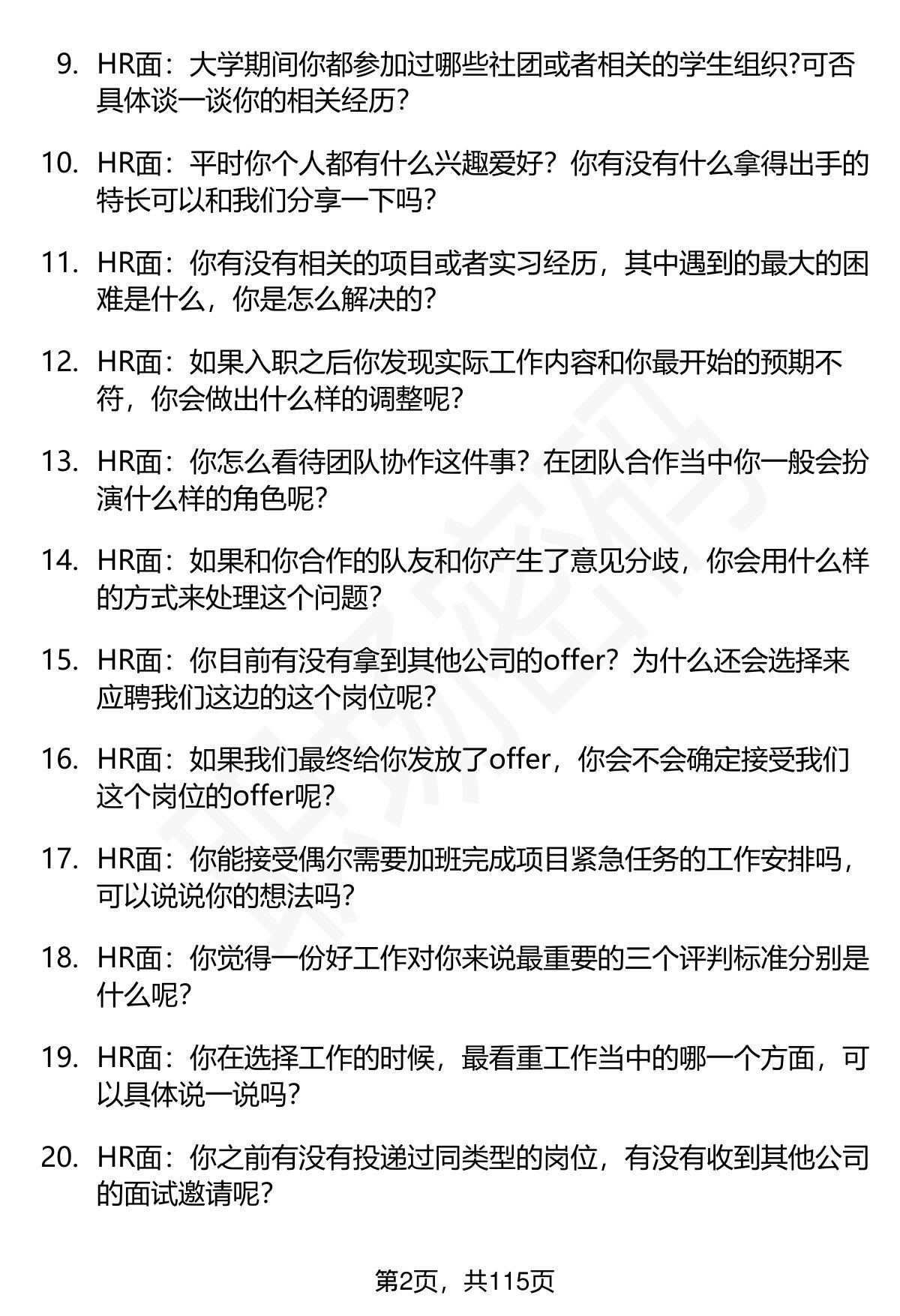 9. HR面：大学期间你都参加过哪些社团或者相关的学生组织?可否具体谈一谈你的相关经历?

10. HR面：平时你个人都有什么兴趣爱好？你有没有什么拿得出手的特长可以和我们分享一下吗？

11. HR面：你有没有相关的项目或者实习经历，其中遇到的最大的困难是什么，你是怎么解决的?

12. HR面：如果入职之后你发现实际工作内容和你最开始的预期不符，你会做出什么样的调整呢?

13. HR面：你怎么看待团队协作这件事？在团队合作当中你一般会扮演什么样的角色呢?

14. HR面：如果和你合作的队友和你产生了意见分歧，你会用什么样的方式来处理这个问题?

15. HR面：你目前有没有拿到其他公司的offer？为什么还会选择来应聘我们这边的这个岗位呢?

16. HR面：如果我们最终给你发放了offer，你会不会确定接受我们这个岗位的offer呢?

17. HR面：你能接受偶尔需要加班完成项目紧急任务的工作安排吗，可以说说你的想法吗?

18. HR面：你觉得一份好工作对你来说最重要的三个评判标准分别是什么呢?

19. HR面：你在选择工作的时候，最看重工作当中的哪一个方面，可以具体说一说吗?

20. HR面：你之前有没有投递过同类型的岗位，有没有收到其他公司的面试邀请呢?

第2页，共115页